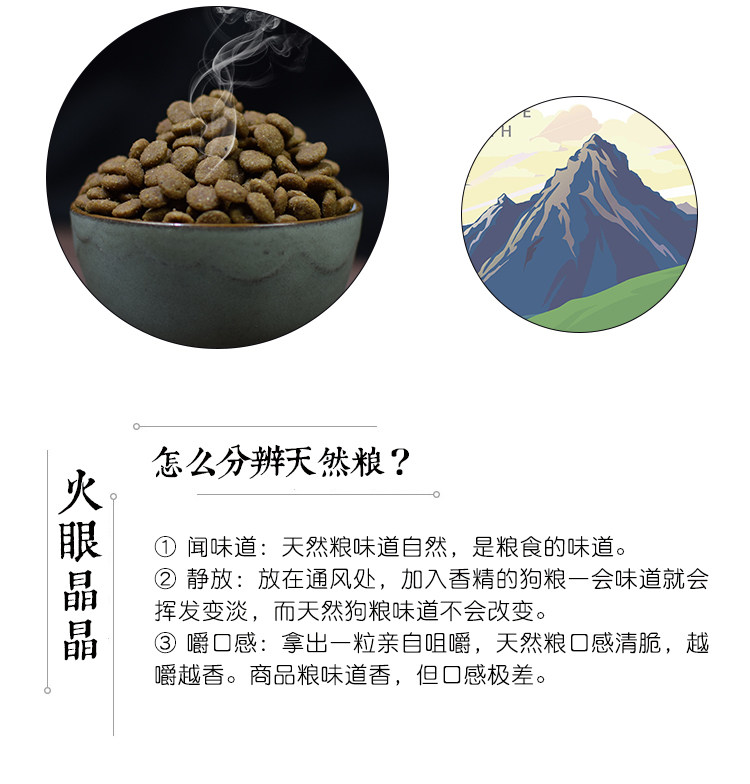 火眼晶晶

怎么分辨天然粮？

① 闻味道：天然粮味道自然，是粮食的味道。
② 静放：放在通风处，加入香精的狗粮一会味道就会挥发变淡，而天然狗粮味道不会改变。
③ 嚼口感：拿出一粒亲自咀嚼，天然粮口感清脆，越嚼越香。商品粮味道香，但口感极差。